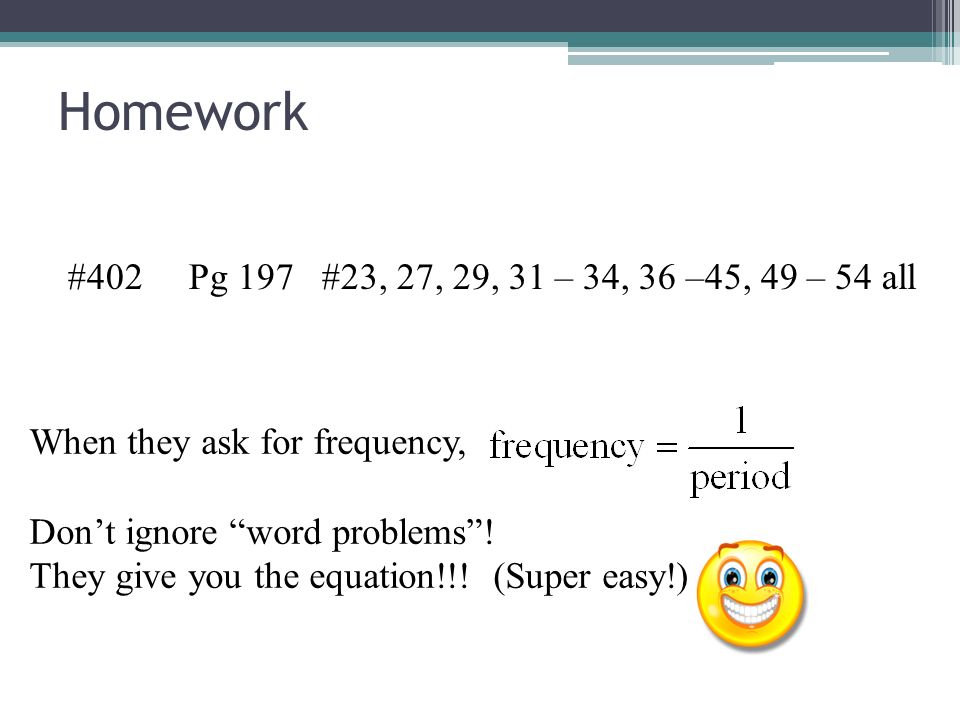 Homework

#402 Pg 197 #23, 27, 29, 31 – 34, 36 –45, 49 – 54 all

When they ask for frequency, $\text{frequency} = \frac{1}{\text{period}}$

Don’t ignore “word problems”!
They give you the equation!!! (Super easy!)